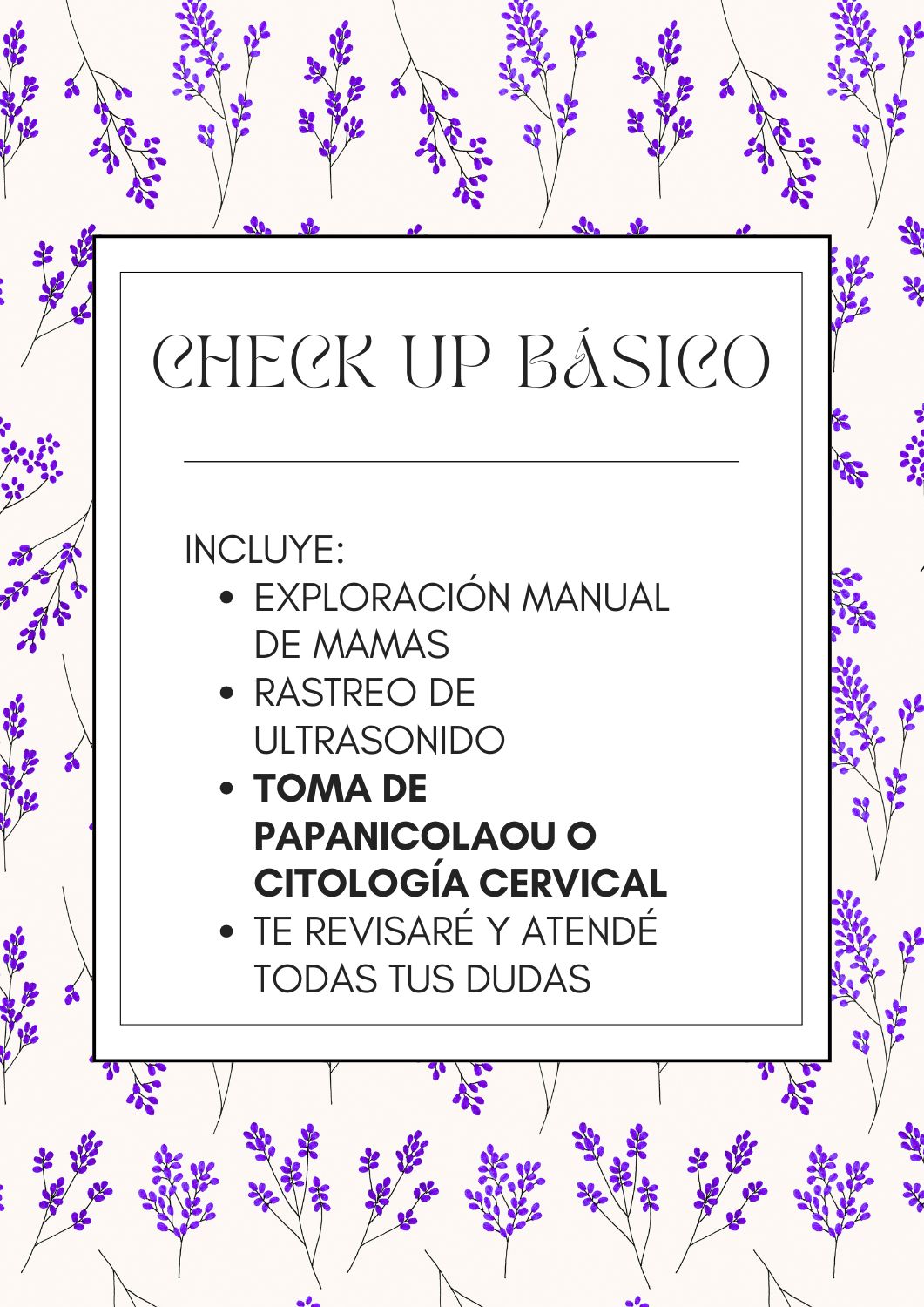 CHECK UP BÁSICO

INCLUYE:
• EXPLORACIÓN MANUAL DE MAMAS
• RASTREO DE ULTRASONIDO
• TOMA DE PAPANICOLAOU O CITOLOGÍA CERVICAL
• TE REVISARÉ Y ATENDÉ TODAS TUS DUDAS